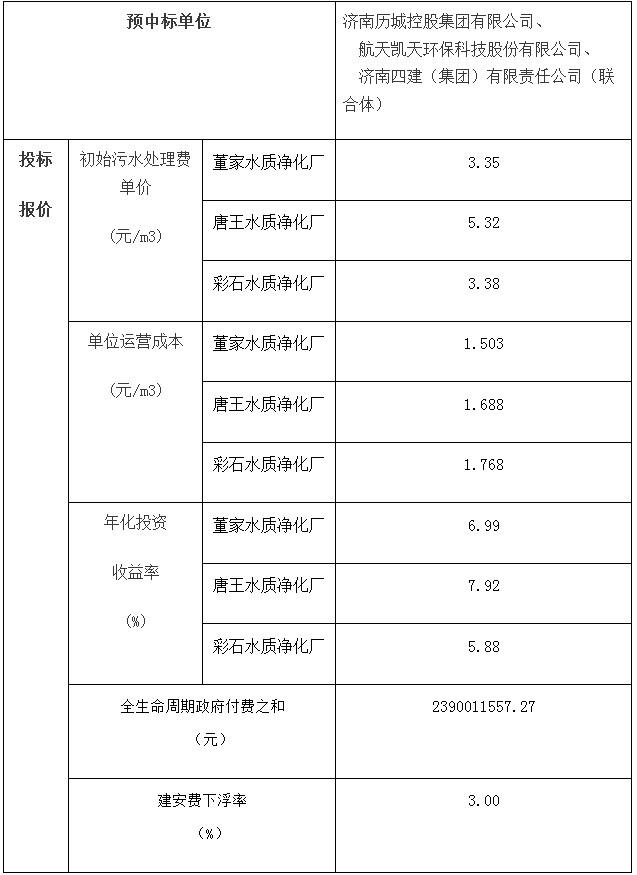 | 预中标单位 | | | 济南历城控股集团有限公司、航天凯天环保科技股份有限公司、济南四建（集团）有限责任公司（联合体） |
|---|---|---|---|
| 投标报价 | 初始污水处理费单价（元/m3） | 董家水质净化厂 | 3.35 |
| | | 唐王水质净化厂 | 5.32 |
| | | 彩石水质净化厂 | 3.38 |
| | 单位运营成本（元/m3） | 董家水质净化厂 | 1.503 |
| | | 唐王水质净化厂 | 1.688 |
| | | 彩石水质净化厂 | 1.768 |
| | 年化投资收益率（%） | 董家水质净化厂 | 6.99 |
| | | 唐王水质净化厂 | 7.92 |
| | | 彩石水质净化厂 | 5.88 |
| | 全生命周期政府付费之和（元） | | 2390011557.27 |
| | 建安费下浮率（%） | | 3.00 |